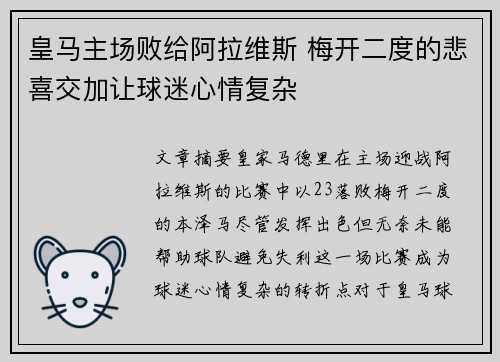 皇马主场败给阿拉维斯 梅开二度的悲喜交加让球迷心情复杂

文章摘要皇家马德里在主场迎战阿拉维斯的比赛中以23落败梅开二度的本泽马尽管发挥出色但无奈未能帮助球队避免失利这一场比赛成为球迷心情复杂的转折点对于皇马球